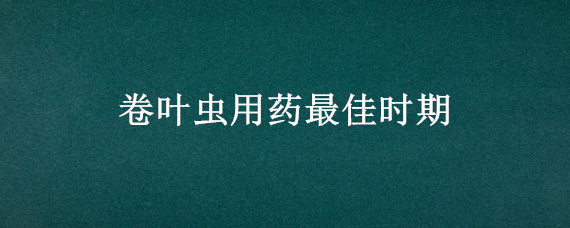 卷叶虫用药最佳时期